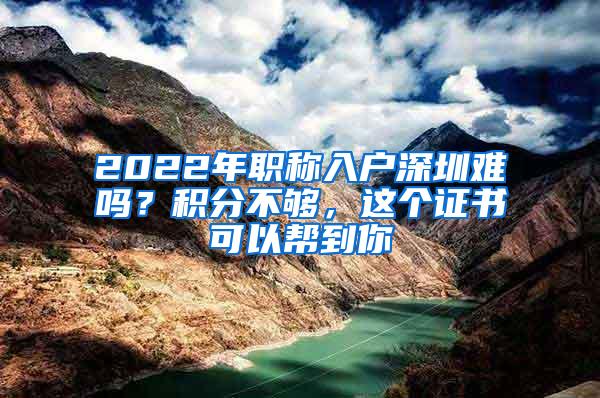 2022年职称入户深圳难吗？积分不够，这个证书可以帮到你